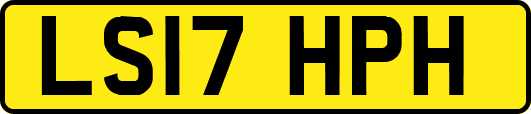 LS17 HPH